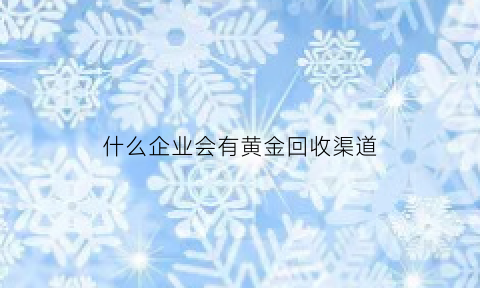 什么企业会有黄金回收渠道